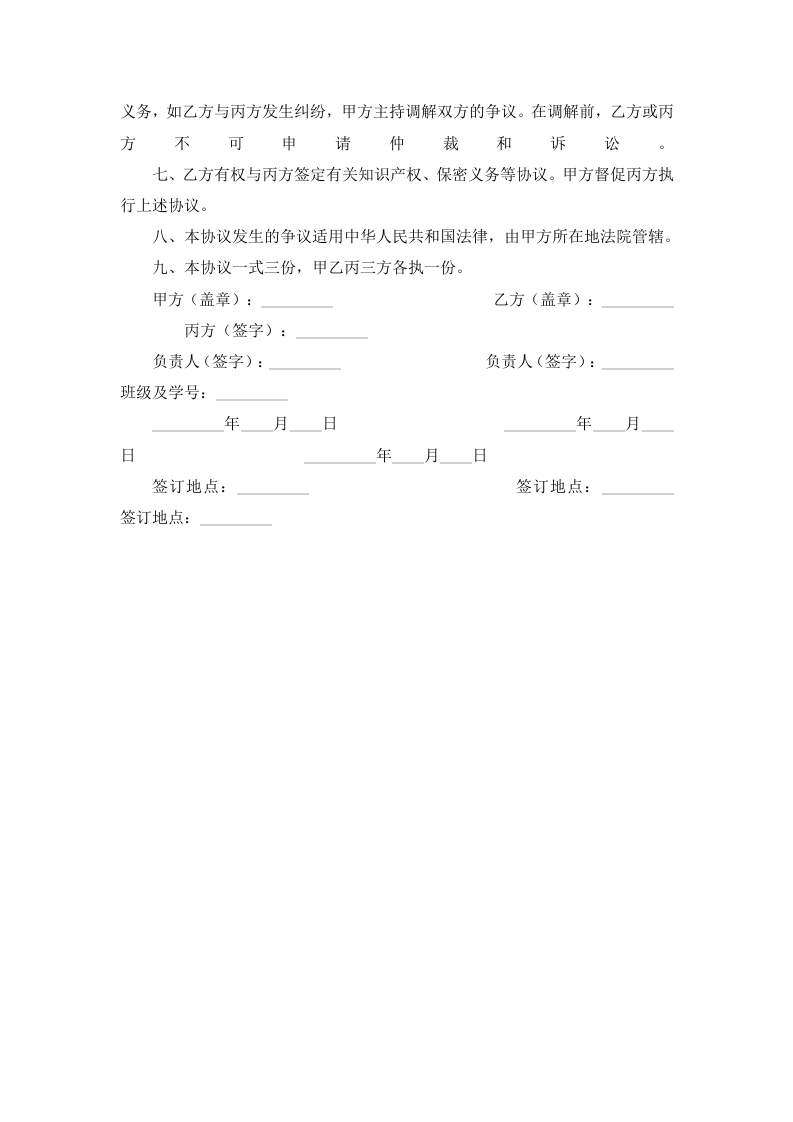 义务，如乙方与丙方发生纠纷，甲方主持调解双方的争议。在调解前，乙方或丙方不可申请仲裁和诉讼。

七、乙方有权与丙方签定有关知识产权、保密义务等协议。甲方督促丙方执行上述协议。

八、本协议发生的争议适用中华人民共和国法律，由甲方所在地法院管辖。

九、本协议一式三份，甲乙丙三方各执一份。

甲方（盖章）：____ 乙方（盖章）：____

丙方（签字）：____

负责人（签字）：____ 负责人（签字）：____

班级及学号：____

____年____月____日 ____年____月____日 ____年____月____日

签订地点：____ 签订地点：____

签订地点：____